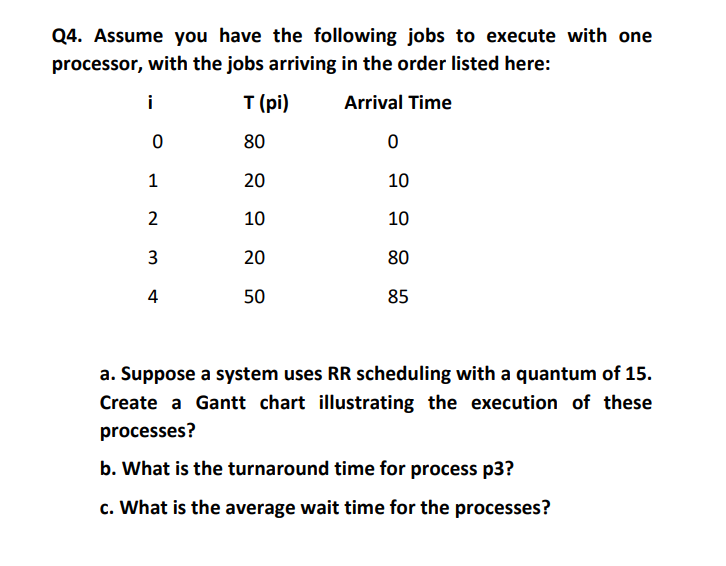 Q4. Assume you have the following jobs to execute with one processor, with the jobs arriving in the order listed here:

| i | T (pi) | Arrival Time |
|---|---|---|
| 0 | 80 | 0 |
| 1 | 20 | 10 |
| 2 | 10 | 10 |
| 3 | 20 | 80 |
| 4 | 50 | 85 |

a. Suppose a system uses RR scheduling with a quantum of 15. Create a Gantt chart illustrating the execution of these processes?

b. What is the turnaround time for process p3?

c. What is the average wait time for the processes?